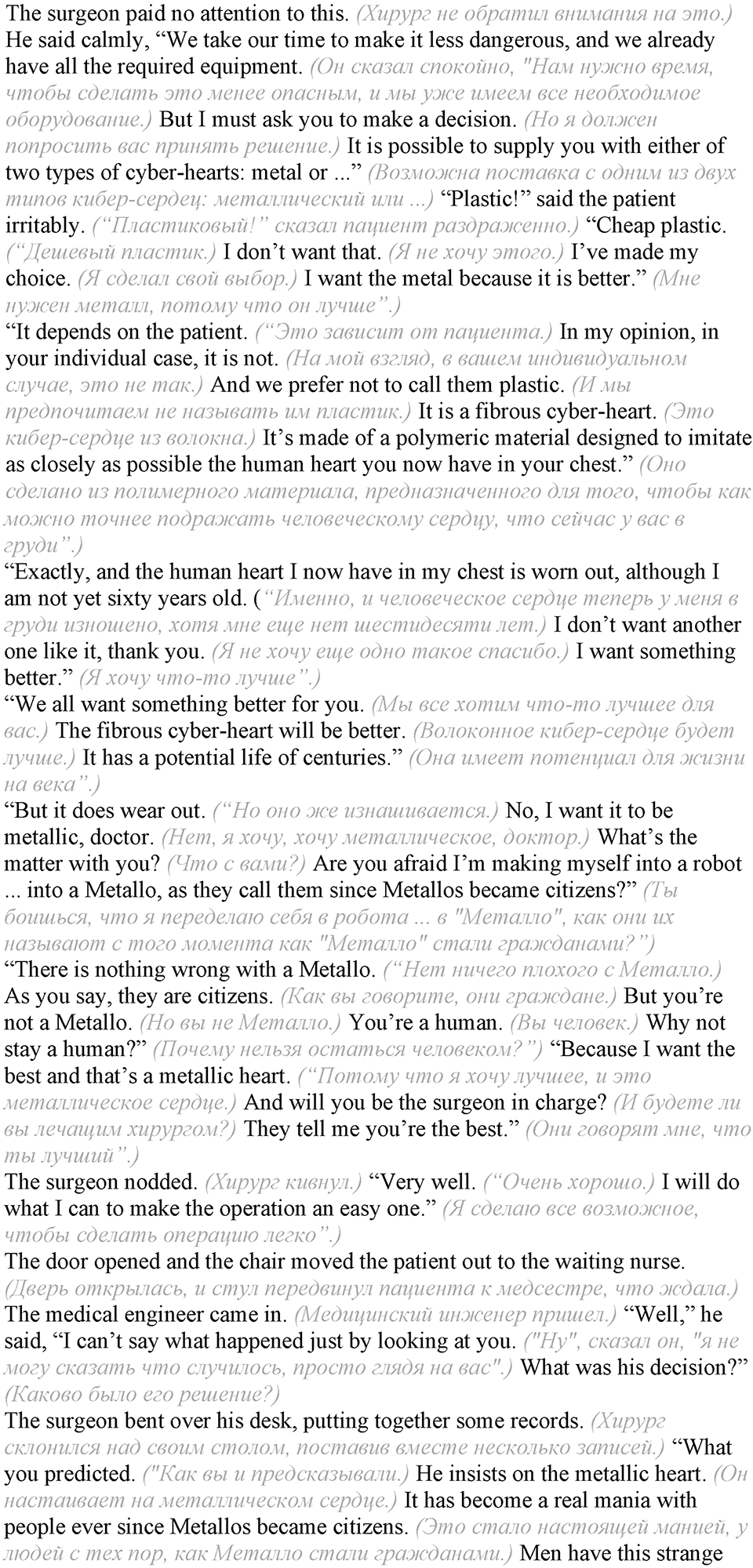 The surgeon paid no attention to this. (Хирург не обратил внимания на это.) He said calmly, “We take our time to make it less dangerous, and we already have all the required equipment. (Он сказал спокойно, "Нам нужно время, чтобы сделать это менее опасным, и мы уже имеем все необходимое оборудование.) But I must ask you to make a decision. (Но я должен попросить вас принять решение.) It is possible to supply you with either of two types of cyber-hearts: metal or ...” (Возможна поставка с одним из двух типов кибер-сердец: металлический или ...) “Plastic!” said the patient irritably. (“Пластиковый!” сказал пациент раздраженно.) “Cheap plastic. (“Дешевый пластик.) I don’t want that. (Я не хочу этого.) I’ve made my choice. (Я сделал свой выбор.) I want the metal because it is better.” (Мне нужен металл, потому что он лучше”.)
“It depends on the patient. (“Это зависит от пациента.) In my opinion, in your individual case, it is not. (На мой взгляд, в вашем индивидуальном случае, это не так.) And we prefer not to call them plastic. (И мы предпочитаем не называть им пластик.) It is a fibrous cyber-heart. (Это кибер-сердце из волокна.) It’s made of a polymeric material designed to imitate as closely as possible the human heart you now have in your chest.” (Оно сделано из полимерного материала, предназначенного для того, чтобы как можно точнее подражать человеческому сердцу, что сейчас у вас в груди”.)
“Exactly, and the human heart I now have in my chest is worn out, although I am not yet sixty years old. (“Именно, и человеческое сердце теперь у меня в груди изношено, хотя мне еще нет шестидесяти лет.) I don’t want another one like it, thank you. (Я не хочу еще одно такое спасибо.) I want something better.” (Я хочу что-то лучше”.)
“We all want something better for you. (Мы все хотим что-то лучшее для вас.) The fibrous cyber-heart will be better. (Волоконное кибер-сердце будет лучше.) It has a potential life of centuries.” (Она имеет потенциал для жизни на века”.)
“But it does wear out. (“Но оно же изнашивается.) No, I want it to be metallic, doctor. (Нет, я хочу, хочу металлическое, доктор.) What’s the matter with you? (Что с вами?) Are you afraid I’m making myself into a robot ... into a Metallo, as they call them since Metallos became citizens?” (Ты боишься, что я переделаю себя в робота ... в "Металло", как они их называют с того момента как "Металло" стали гражданами?”)
“There is nothing wrong with a Metallo. (“Нет ничего плохого с Металло.) As you say, they are citizens. (Как вы говорите, они граждане.) But you’re not a Metallo. (Но вы не Металло.) You’re a human. (Вы человек.) Why not stay a human?” (Почему нельзя остаться человеком?”) “Because I want the best and that’s a metallic heart. (“Потому что я хочу лучшее, и это металлическое сердце.) And will you be the surgeon in charge? (И будете ли вы лечащим хирургом?) They tell me you’re the best.” (Они говорят мне, что ты лучший”.)
The surgeon nodded. (Хирург кивнул.) “Very well. (“Очень хорошо.) I will do what I can to make the operation an easy one.” (Я сделаю все возможное, чтобы сделать операцию легко”.)
The door opened and the chair moved the patient out to the waiting nurse. (Дверь открылась, и стул передвинул пациента к медсестре, что ждала.) The medical engineer came in. (Медицинский инженер пришел.) “Well,” he said, “I can’t say what happened just by looking at you. ("Ну", сказал он, "я не могу сказать что случилось, просто глядя на вас".) What was his decision?” (Каково было его решение?)
The surgeon bent over his desk, putting together some records. (Хирург склонился над своим столом, поставив вместе несколько записей.) “What you predicted. ("Как вы и предсказывали.) He insists on the metallic heart. (Он настаивает на металлическом сердце.) It has become a real mania with people ever since Metallos became citizens. (Это стало настоящей манией, у людей с тех пор, как Металло стали гражданами.) Men have this strange